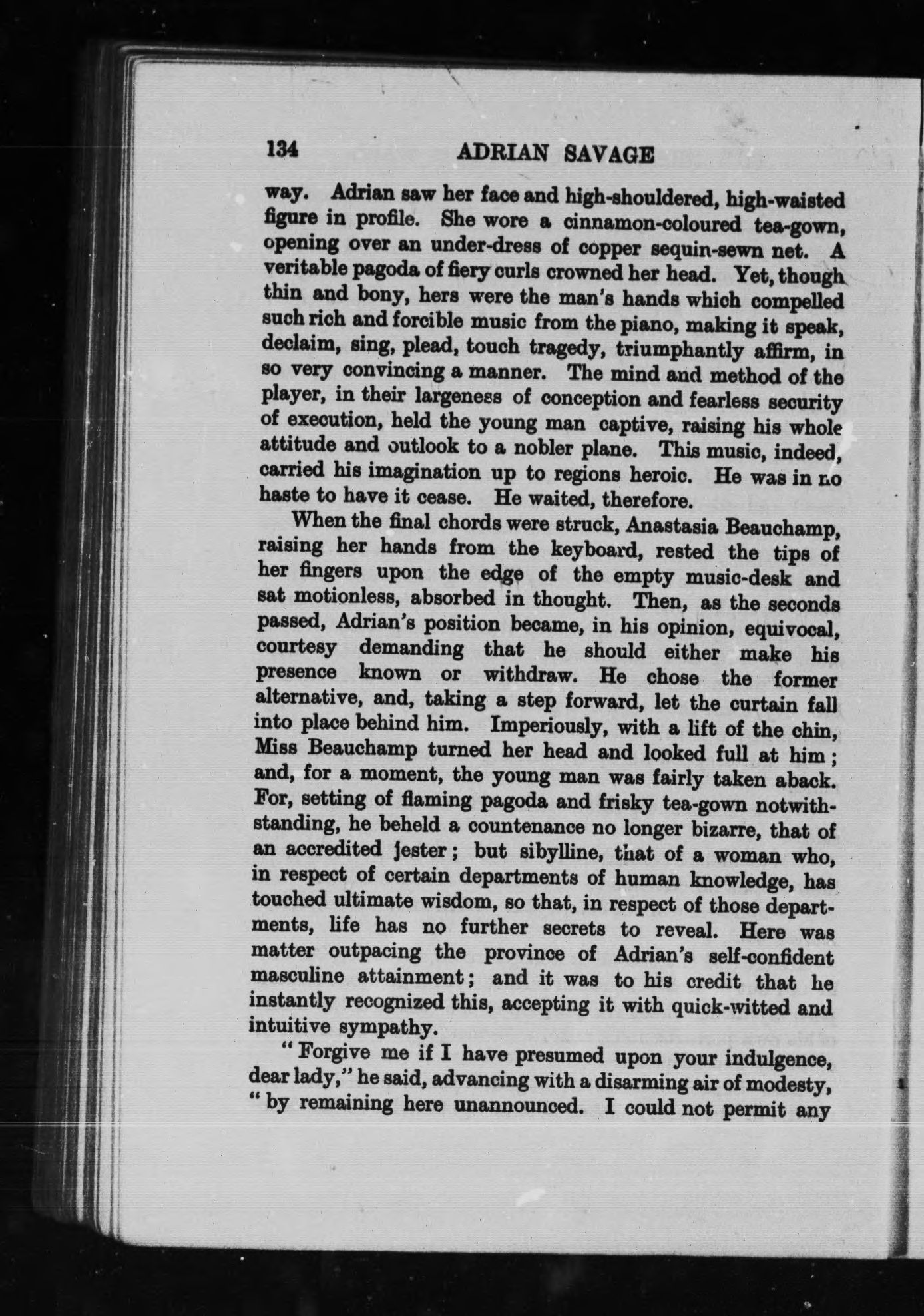 134 ADRIAN SAVAGE

way. Adrian saw her face and high-shouldered, high-waisted figure in profile. She wore a cinnamon-coloured tea-gown, opening over an under-dress of copper sequin-sewn net. A veritable pagoda of fiery curls crowned her head. Yet, though thin and bony, hers were the man's hands which compelled such rich and forcible music from the piano, making it speak, declaim, sing, plead, touch tragedy, triumphantly affirm, in so very convincing a manner. The mind and method of the player, in their largeness of conception and fearless security of execution, held the young man captive, raising his whole attitude and outlook to a nobler plane. This music, indeed, carried his imagination up to regions heroic. He was in no haste to have it cease. He waited, therefore.

When the final chords were struck, Anastasia Beauchamp, raising her hands from the keyboard, rested the tips of her fingers upon the edge of the empty music-desk and sat motionless, absorbed in thought. Then, as the seconds passed, Adrian's position became, in his opinion, equivocal, courtesy demanding that he should either make his presence known or withdraw. He chose the former alternative, and, taking a step forward, let the curtain fall into place behind him. Imperiously, with a lift of the chin, Miss Beauchamp turned her head and looked full at him; and, for a moment, the young man was fairly taken aback. For, setting of flaming pagoda and frisky tea-gown notwithstanding, he beheld a countenance no longer bizarre, that of an accredited jester; but sibylline, that of a woman who, in respect of certain departments of human knowledge, has touched ultimate wisdom, so that, in respect of those departments, life has no further secrets to reveal. Here was matter outpacing the province of Adrian's self-confident masculine attainment; and it was to his credit that he instantly recognized this, accepting it with quick-witted and intuitive sympathy.

"Forgive me if I have presumed upon your indulgence, dear lady," he said, advancing with a disarming air of modesty, "by remaining here unannounced. I could not permit any